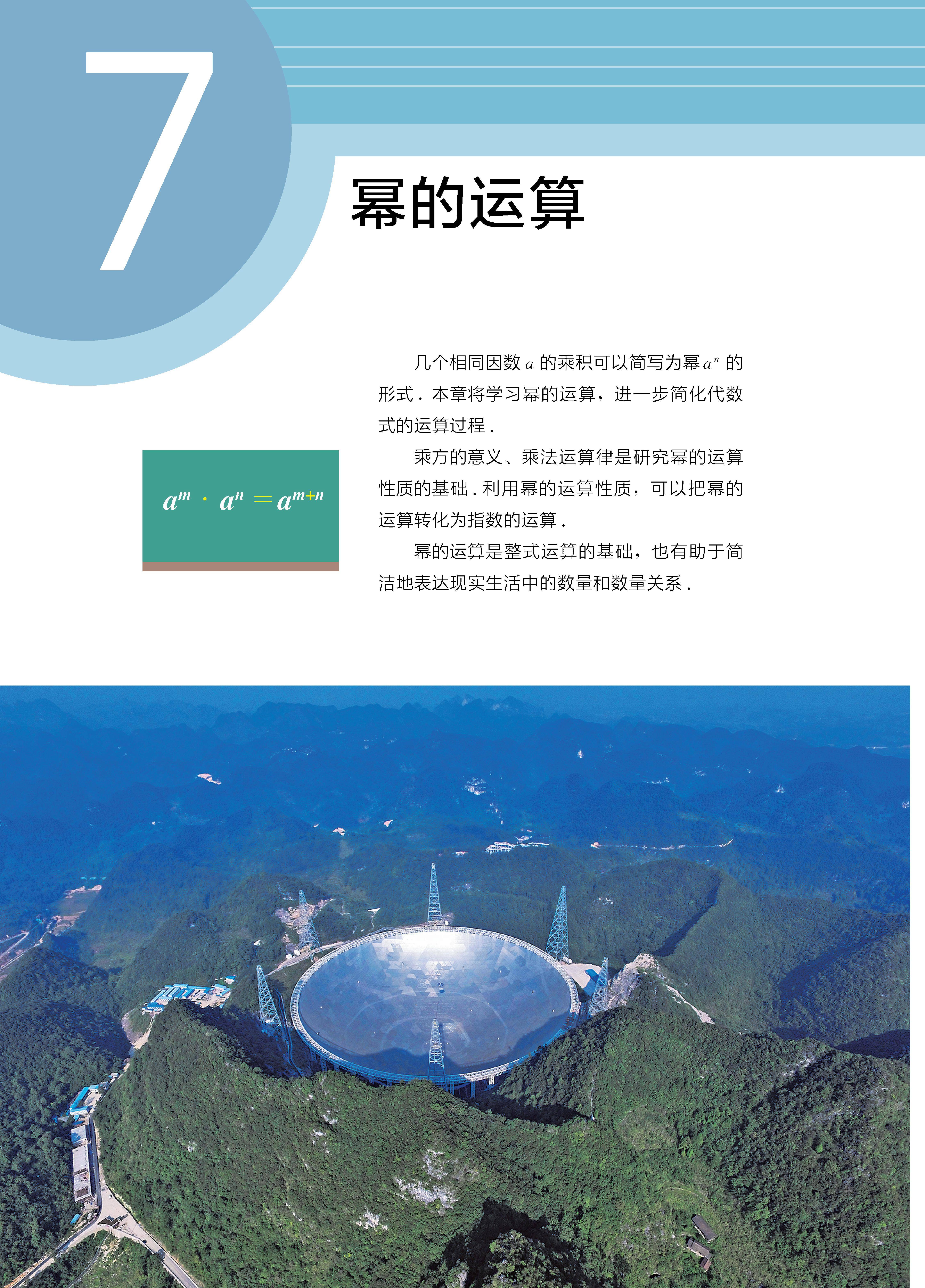 7

幂的运算

$a^m \cdot a^n = a^{m+n}$

几个相同因数$a$的乘积可以简写为幂$a^n$的形式．本章将学习幂的运算，进一步简化代数式的运算过程．

乘方的意义、乘法运算律是研究幂的运算性质的基础．利用幂的运算性质，可以把幂的运算转化为指数的运算．

幂的运算是整式运算的基础，也有助于简洁地表达现实生活中的数量和数量关系．